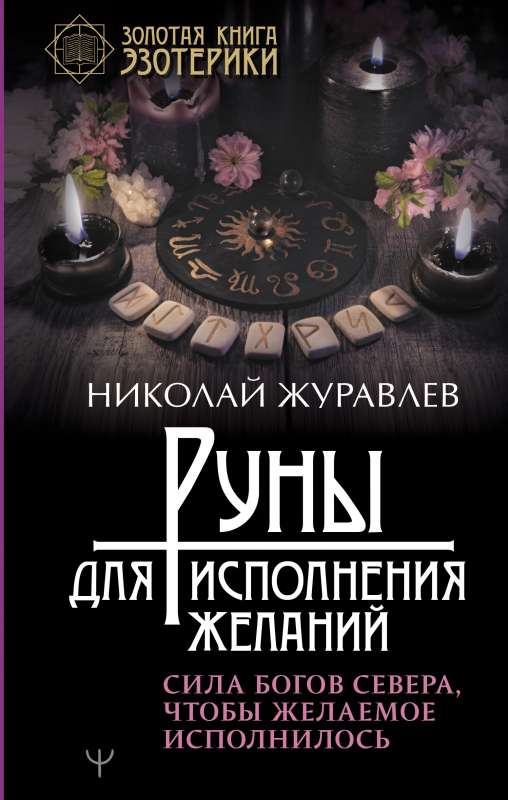 ЗОЛОТАЯ КНИГА ЭЗОТЕРИКИ

НИКОЛАЙ ЖУРАВЛЕВ

РУНЫ
ДЛЯ ИСПОЛНЕНИЯ ЖЕЛАНИЙ

СИЛА БОГОВ СЕВЕРА, ЧТОБЫ ЖЕЛАЕМОЕ ИСПОЛНИЛОСЬ